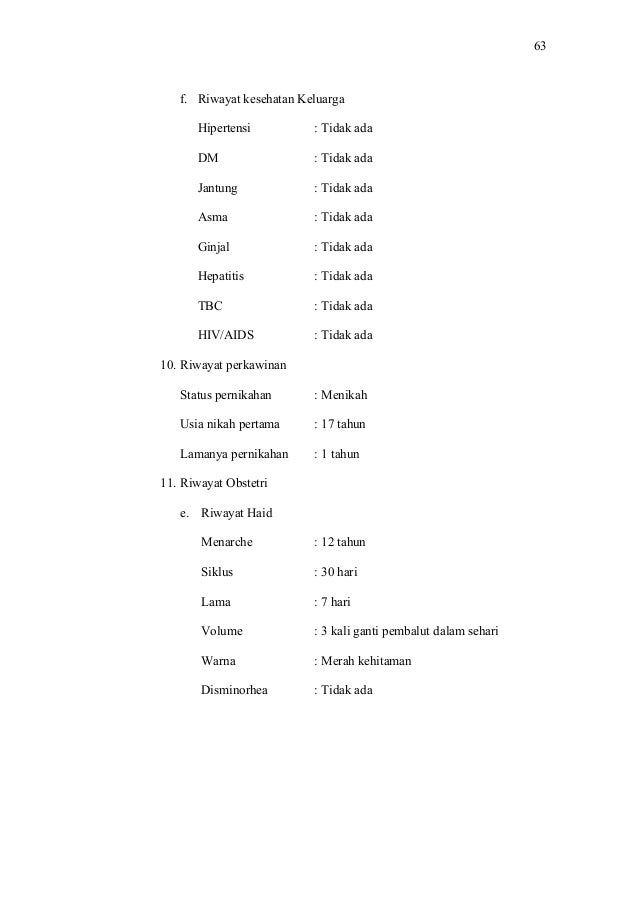 63

f. Riwayat kesehatan Keluarga

Hipertensi : Tidak ada

DM : Tidak ada

Jantung : Tidak ada

Asma : Tidak ada

Ginjal : Tidak ada

Hepatitis : Tidak ada

TBC : Tidak ada

HIV/AIDS : Tidak ada

10. Riwayat perkawinan

Status pernikahan : Menikah

Usia nikah pertama : 17 tahun

Lamanya pernikahan : 1 tahun

11. Riwayat Obstetri

e. Riwayat Haid

Menarche : 12 tahun

Siklus : 30 hari

Lama : 7 hari

Volume : 3 kali ganti pembalut dalam sehari

Warna : Merah kehitaman

Disminorhea : Tidak ada